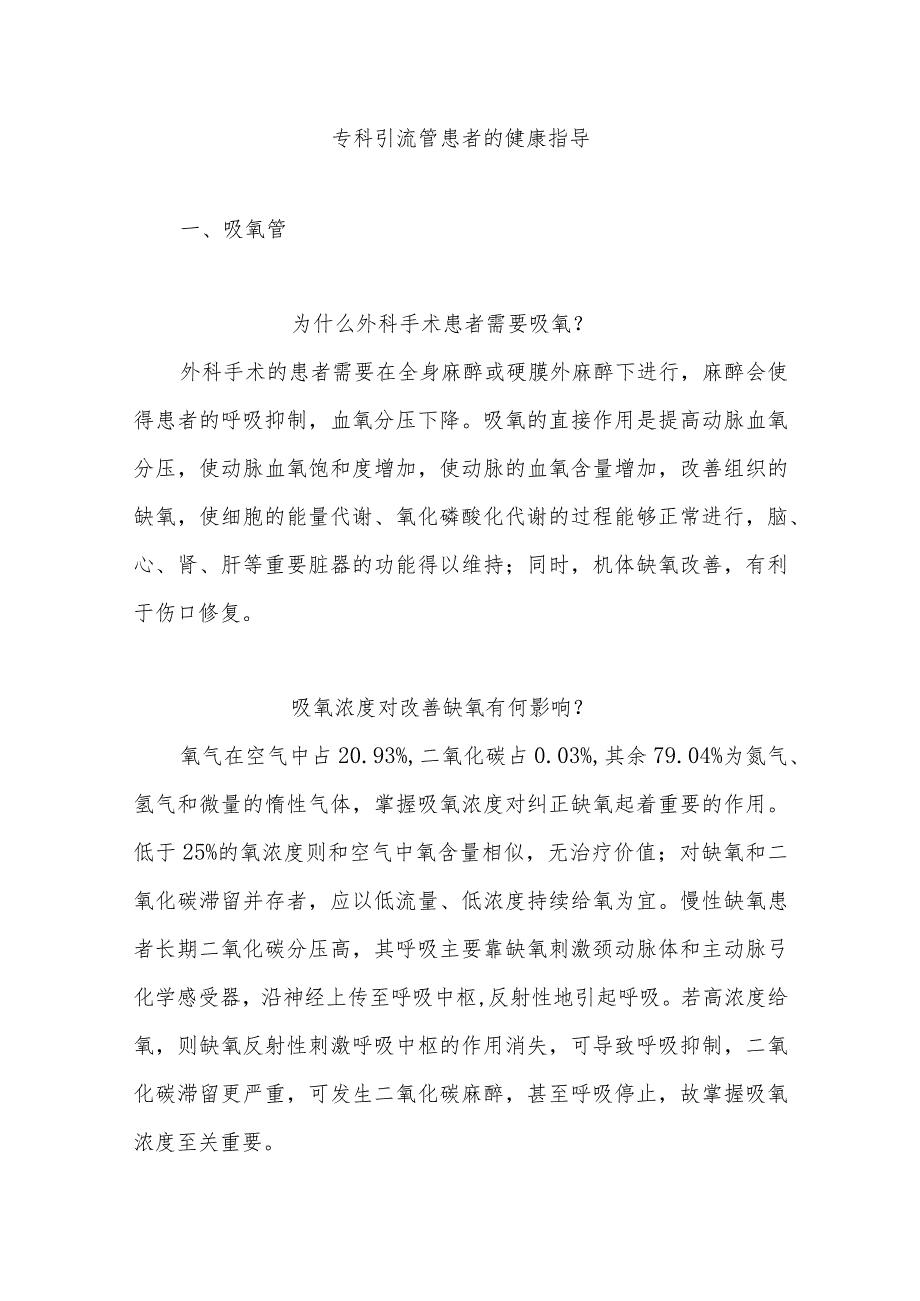 专科引流管患者的健康指导

一、吸氧管

为什么外科手术患者需要吸氧？

外科手术的患者需要在全身麻醉或硬膜外麻醉下进行，麻醉会使得患者的呼吸抑制，血氧分压下降。吸氧的直接作用是提高动脉血氧分压，使动脉血氧饱和度增加，使动脉的血氧含量增加，改善组织的缺氧，使细胞的能量代谢、氧化磷酸化代谢的过程能够正常进行，脑、心、肾、肝等重要脏器的功能得以维持；同时，机体缺氧改善，有利于伤口修复。

吸氧浓度对改善缺氧有何影响？

氧气在空气中占20.93%，二氧化碳占0.03%，其余79.04%为氮气、氢气和微量的惰性气体，掌握吸氧浓度对纠正缺氧起着重要的作用。低于25%的氧浓度则和空气中氧含量相似，无治疗价值；对缺氧和二氧化碳滞留并存者，应以低流量、低浓度持续给氧为宜。慢性缺氧患者长期二氧化碳分压高，其呼吸主要靠缺氧刺激颈动脉体和主动脉弓化学感受器，沿神经上传至呼吸中枢，反射性地引起呼吸。若高浓度给氧，则缺氧反射性刺激呼吸中枢的作用消失，可导致呼吸抑制，二氧化碳滞留更严重，可发生二氧化碳麻醉，甚至呼吸停止，故掌握吸氧浓度至关重要。